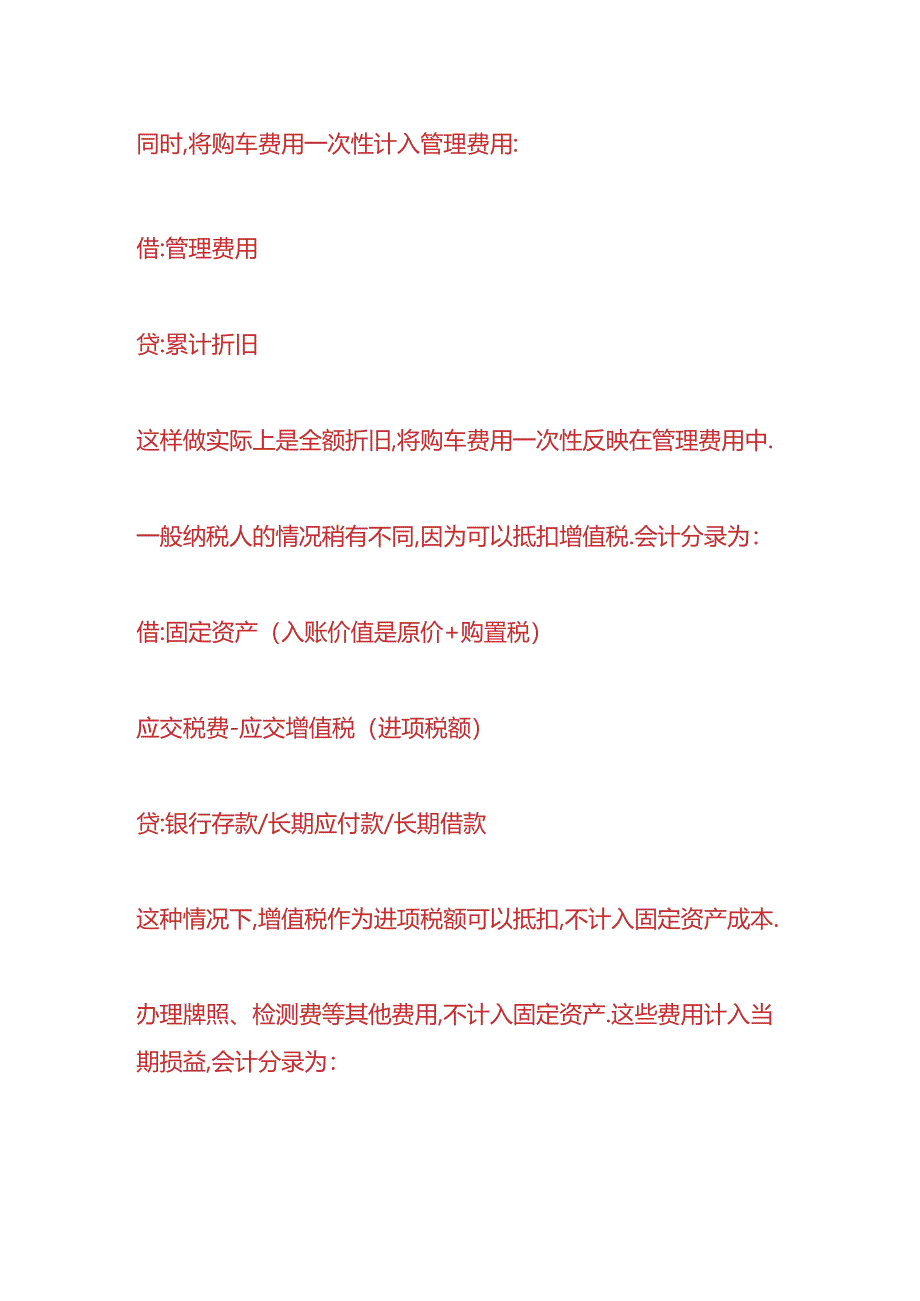 同时,将购车费用一次性计入管理费用:

借:管理费用

贷:累计折旧

这样做实际上是全额折旧,将购车费用一次性反映在管理费用中.

一般纳税人的情况稍有不同,因为可以抵扣增值税.会计分录为:

借:固定资产（入账价值是原价+购置税）

应交税费-应交增值税（进项税额）

贷:银行存款/长期应付款/长期借款

这种情况下,增值税作为进项税额可以抵扣,不计入固定资产成本.

办理牌照、检测费等其他费用,不计入固定资产.这些费用计入当期损益,会计分录为: